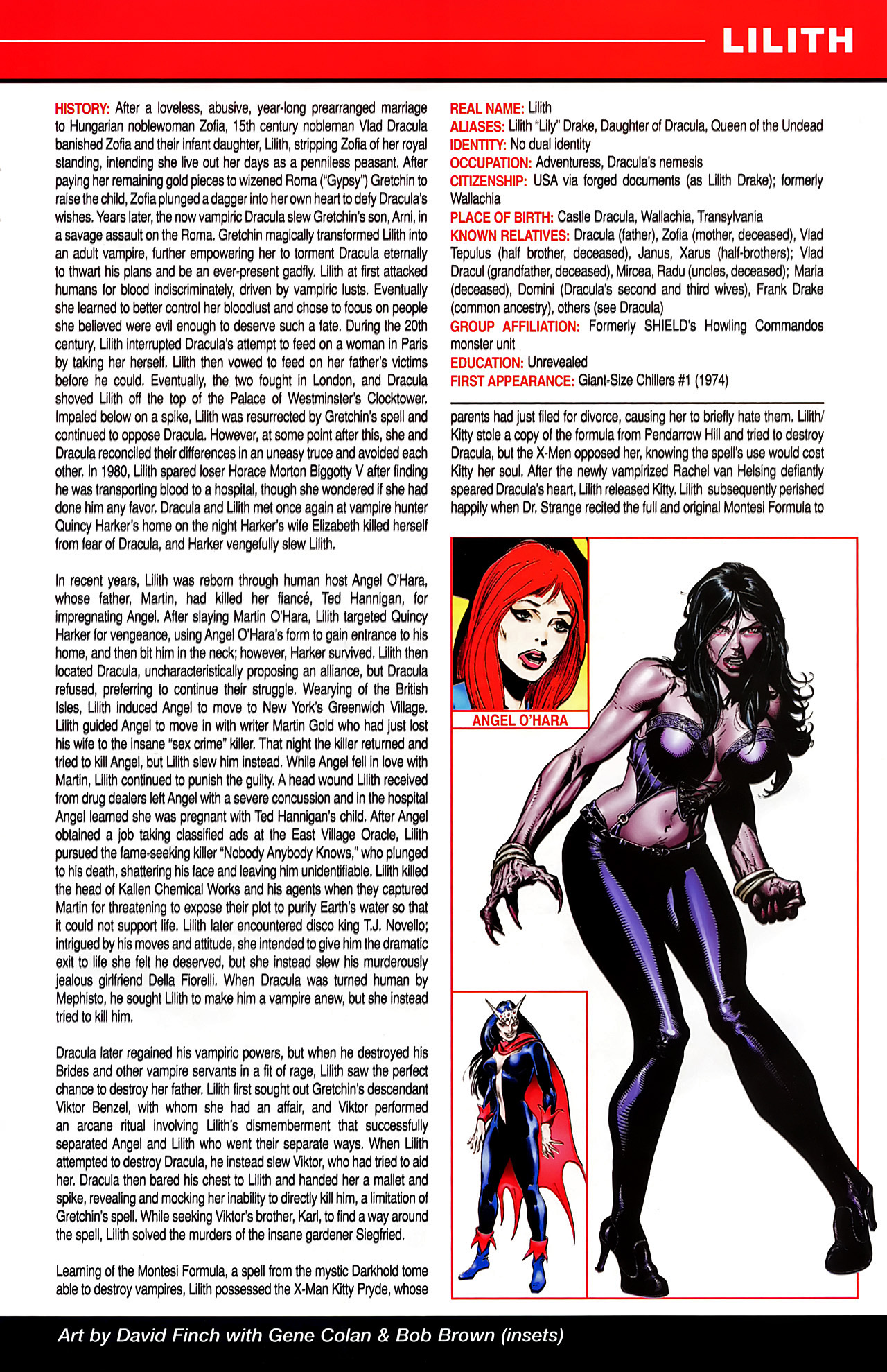 LILITH

HISTORY: After a loveless, abusive, year-long prearranged marriage to Hungarian noblewoman Zofia, 15th century nobleman Vlad Dracula banished Zofia and their infant daughter, Lilith, stripping Zofia of her royal standing, intending she live out her days as a penniless peasant. After paying her remaining gold pieces to wizened Roma ("Gypsy") Gretchin to raise the child, Zofia plunged a dagger into her own heart to defy Dracula's wishes. Years later, the now vampiric Dracula slew Gretchin's son, Arni, in a savage assault on the Roma. Gretchin magically transformed Lilith into an adult vampire, further empowering her to torment Dracula eternally to thwart his plans and be an ever-present gadfly. Lilith at first attacked humans for blood indiscriminately, driven by vampiric lusts. Eventually she learned to better control her bloodlust and chose to focus on people she believed were evil enough to deserve such a fate. During the 20th century, Lilith interrupted Dracula's attempt to feed on a woman in Paris by taking her herself. Lilith then vowed to feed on her father's victims before he could. Eventually, the two fought in London, and Dracula shoved Lilith off the top of the Palace of Westminster's Clocktower. Impaled below on a spike, Lilith was resurrected by Gretchin's spell and continued to oppose Dracula. However, at some point after this, she and Dracula reconciled their differences in an uneasy truce and avoided each other. In 1980, Lilith spared loser Horace Morton Biggotty V after finding he was transporting blood to a hospital, though she wondered if she had done him any favor. Dracula and Lilith met once again at vampire hunter Quincy Harker's home on the night Harker's wife Elizabeth killed herself from fear of Dracula, and Harker vengefully slew Lilith.

In recent years, Lilith was reborn through human host Angel O'Hara, whose father, Martin, had killed her fiancé, Ted Hannigan, for impregnating Angel. After slaying Martin O'Hara, Lilith targeted Quincy Harker for vengeance, using Angel O'Hara's form to gain entrance to his home, and then bit him in the neck; however, Harker survived. Lilith then located Dracula, uncharacteristically proposing an alliance, but Dracula refused, preferring to continue their struggle. Wearying of the British Isles, Lilith induced Angel to move to New York's Greenwich Village. Lilith guided Angel to move in with writer Martin Gold who had just lost his wife to the insane "sex crime" killer. That night the killer returned and tried to kill Angel, but Lilith slew him instead. While Angel fell in love with Martin, Lilith continued to punish the guilty. A head wound Lilith received from drug dealers left Angel with a severe concussion and in the hospital Angel learned she was pregnant with Ted Hannigan's child. After Angel obtained a job taking classified ads at the East Village Oracle, Lilith pursued the fame-seeking killer "Nobody Anybody Knows," who plunged to his death, shattering his face and leaving him unidentifiable. Lilith killed the head of Kallen Chemical Works and his agents when they captured Martin for threatening to expose their plot to purify Earth's water so that it could not support life. Lilith later encountered disco king T.J. Novello; intrigued by his moves and attitude, she intended to give him the dramatic exit to life she felt he deserved, but she instead slew his murderously jealous girlfriend Della Fiorelli. When Dracula was turned human by Mephisto, he sought Lilith to make him a vampire anew, but she instead tried to kill him.

Dracula later regained his vampiric powers, but when he destroyed his Brides and other vampire servants in a fit of rage, Lilith saw the perfect chance to destroy her father. Lilith first sought out Gretchin's descendant Viktor Benzel, with whom she had an affair, and Viktor performed an arcane ritual involving Lilith's dismemberment that successfully separated Angel and Lilith who went their separate ways. When Lilith attempted to destroy Dracula, he instead slew Viktor, who had tried to aid her. Dracula then bared his chest to Lilith and handed her a mallet and spike, revealing and mocking her inability to directly kill him, a limitation of Gretchin's spell. While seeking Viktor's brother, Karl, to find a way around the spell, Lilith solved the murders of the insane gardener Siegfried.

Learning of the Montesi Formula, a spell from the mystic Darkhold tome able to destroy vampires, Lilith possessed the X-Man Kitty Pryde, whose

REAL NAME: Lilith
ALIASES: Lilith "Lily" Drake, Daughter of Dracula, Queen of the Undead
IDENTITY: No dual identity
OCCUPATION: Adventuress, Dracula's nemesis
CITIZENSHIP: USA via forged documents (as Lilith Drake); formerly Wallachia
PLACE OF BIRTH: Castle Dracula, Wallachia, Transylvania
KNOWN RELATIVES: Dracula (father), Zofia (mother, deceased), Vlad Tepulus (half brother, deceased), Janus, Xarus (half-brothers); Vlad Dracul (grandfather, deceased), Mircea, Radu (uncles, deceased); Maria (deceased), Domini (Dracula's second and third wives), Frank Drake (common ancestry), others (see Dracula)
GROUP AFFILIATION: Formerly SHIELD's Howling Commandos monster unit
EDUCATION: Unrevealed
FIRST APPEARANCE: Giant-Size Chillers #1 (1974)

parents had just filed for divorce, causing her to briefly hate them. Lilith/Kitty stole a copy of the formula from Pendarrow Hill and tried to destroy Dracula, but the X-Men opposed her, knowing the spell's use would cost Kitty her soul. After the newly vampirized Rachel van Helsing defiantly speared Dracula's heart, Lilith released Kitty. Lilith subsequently perished happily when Dr. Strange recited the full and original Montesi Formula to

ANGEL O'HARA

Art by David Finch with Gene Colan & Bob Brown (insets)